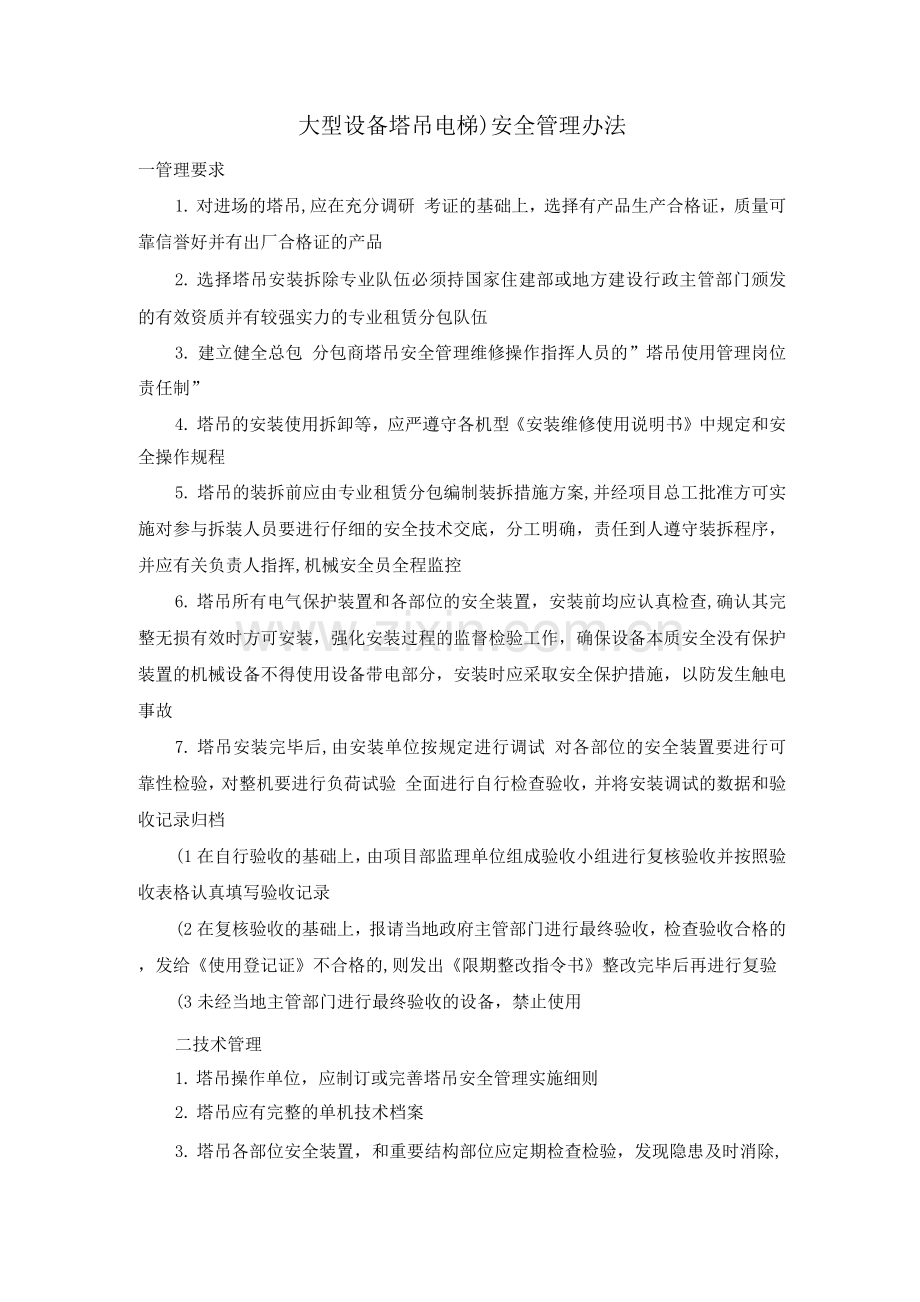 大型设备塔吊电梯)安全管理办法

一管理要求

1.对进场的塔吊,应在充分调研 考证的基础上，选择有产品生产合格证，质量可靠信誉好并有出厂合格证的产品

2.选择塔吊安装拆除专业队伍必须持国家住建部或地方建设行政主管部门颁发的有效资质并有较强实力的专业租赁分包队伍

3.建立健全总包 分包商塔吊安全管理维修操作指挥人员的”塔吊使用管理岗位责任制”

4.塔吊的安装使用拆卸等，应严遵守各机型《安装维修使用说明书》中规定和安全操作规程

5.塔吊的装拆前应由专业租赁分包编制装拆措施方案,并经项目总工批准方可实施对参与拆装人员要进行仔细的安全技术交底，分工明确，责任到人遵守装拆程序，并应有关负责人指挥,机械安全员全程监控

6.塔吊所有电气保护装置和各部位的安全装置，安装前均应认真检查,确认其完整无损有效时方可安装，强化安装过程的监督检验工作，确保设备本质安全没有保护装置的机械设备不得使用设备带电部分，安装时应采取安全保护措施，以防发生触电事故

7.塔吊安装完毕后,由安装单位按规定进行调试 对各部位的安全装置要进行可靠性检验，对整机要进行负荷试验 全面进行自行检查验收，并将安装调试的数据和验收记录归档

(1在自行验收的基础上，由项目部监理单位组成验收小组进行复核验收并按照验收表格认真填写验收记录

(2在复核验收的基础上，报请当地政府主管部门进行最终验收，检查验收合格的，发给《使用登记证》不合格的,则发出《限期整改指令书》整改完毕后再进行复验

(3未经当地主管部门进行最终验收的设备，禁止使用

二技术管理

1.塔吊操作单位，应制订或完善塔吊安全管理实施细则

2.塔吊应有完整的单机技术档案

3.塔吊各部位安全装置，和重要结构部位应定期检查检验，发现隐患及时消除,

www.zixin.com.cn